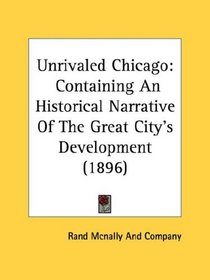 Unrivaled Chicago: Containing An Historical Narrative Of The Great City's Development (1896)

Rand Mcnally And Company